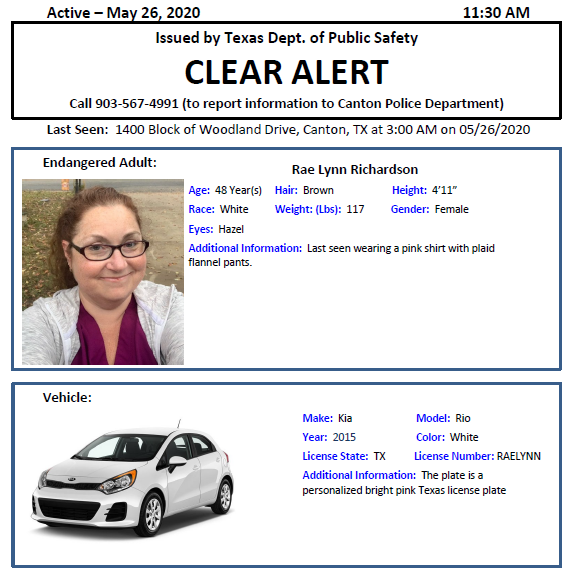 Active – May 26, 2020 11:30 AM

Issued by Texas Dept. of Public Safety

CLEAR ALERT

Call 903-567-4991 (to report information to Canton Police Department)

Last Seen: 1400 Block of Woodland Drive, Canton, TX at 3:00 AM on 05/26/2020

Endangered Adult:

Rae Lynn Richardson

Age: 48 Year(s) Hair: Brown Height: 4'11"

Race: White Weight: (Lbs): 117 Gender: Female

Eyes: Hazel

Additional Information: Last seen wearing a pink shirt with plaid flannel pants.

Vehicle:

Make: Kia Model: Rio

Year: 2015 Color: White

License State: TX License Number: RAELYNN

Additional Information: The plate is a personalized bright pink Texas license plate